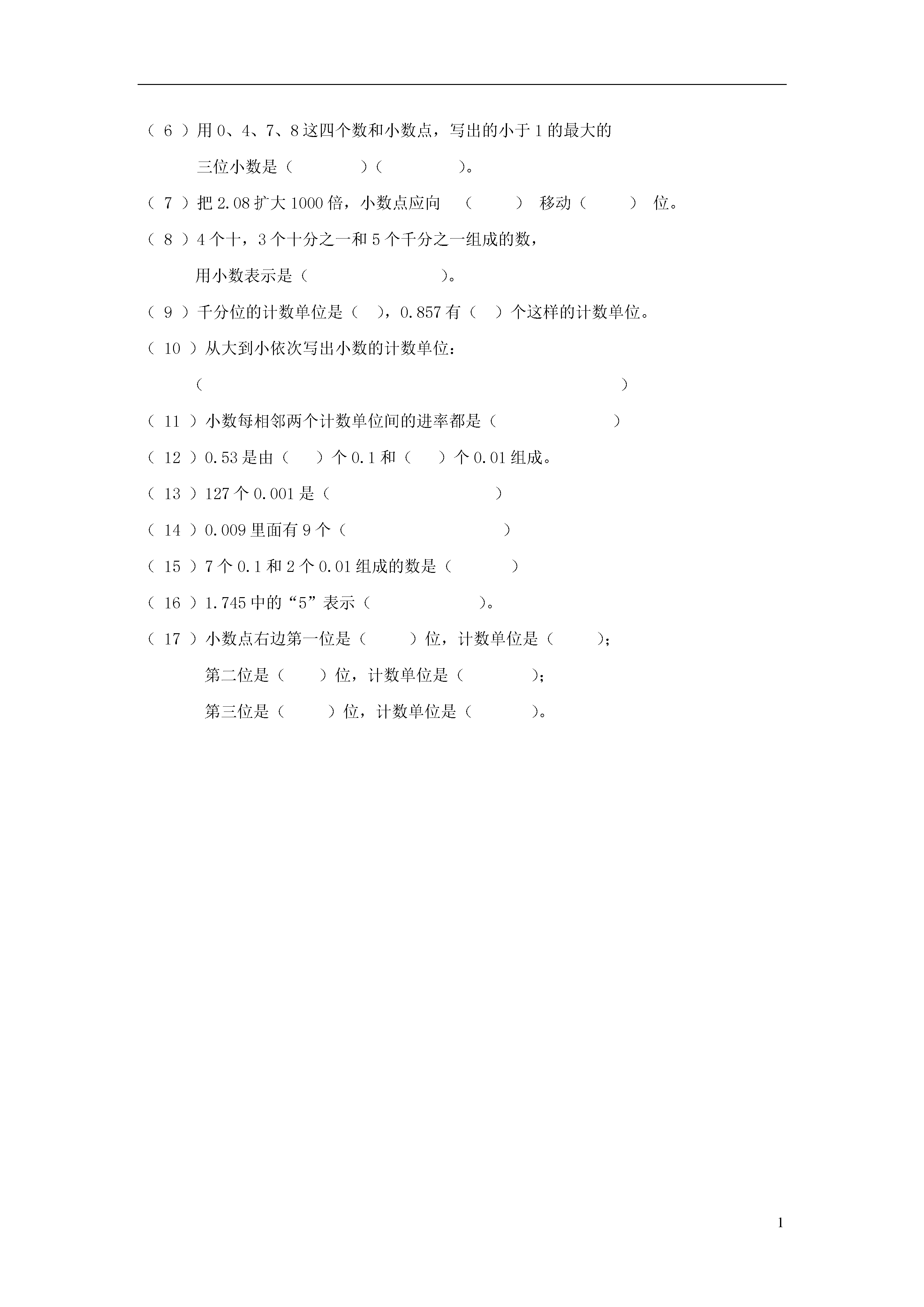 （ 6 ）用 0、4、7、8 这四个数和小数点，写出的小于 1 的最大的

三位小数是（　　　　）（　　　　）。

（ 7 ）把 2.08 扩大 1000 倍，小数点应向　（　　　）　移动（　　　）　位。

（ 8 ）4 个十，3 个十分之一和 5 个千分之一组成的数，

用小数表示是（　　　　　　　　）。

（ 9 ）千分位的计数单位是（　），0.857 有（　）个这样的计数单位。

（ 10 ）从大到小依次写出小数的计数单位：

（　　　　　　　　　　　　　　　　　　　　　　　　　）

（ 11 ）小数每相邻两个计数单位间的进率都是（　　　　　　　）

（ 12 ）0.53 是由（　　）个 0.1 和（　　）个 0.01 组成。

（ 13 ）127 个 0.001 是（　　　　　　　　　　）

（ 14 ）0.009 里面有 9 个（　　　　　　　　　）

（ 15 ）7 个 0.1 和 2 个 0.01 组成的数是（　　　　）

（ 16 ）1.745 中的“5”表示（　　　　　　　）。

（ 17 ）小数点右边第一位是（　　　）位，计数单位是（　　　）；

第二位是（　　）位，计数单位是（　　　　）；

第三位是（　　　）位，计数单位是（　　　　）。

1